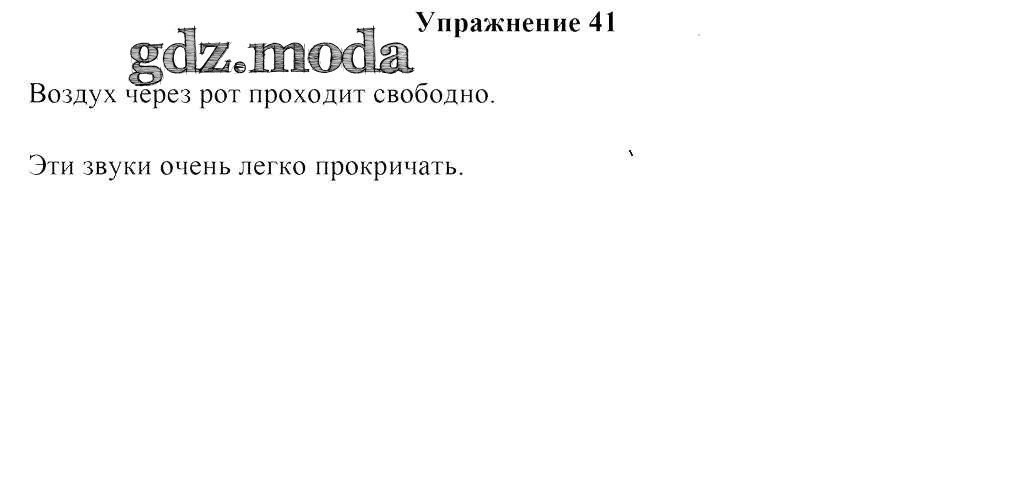 Упражнение 41

Воздух через рот проходит свободно.

Эти звуки очень легко прокричать.

gdz.moda